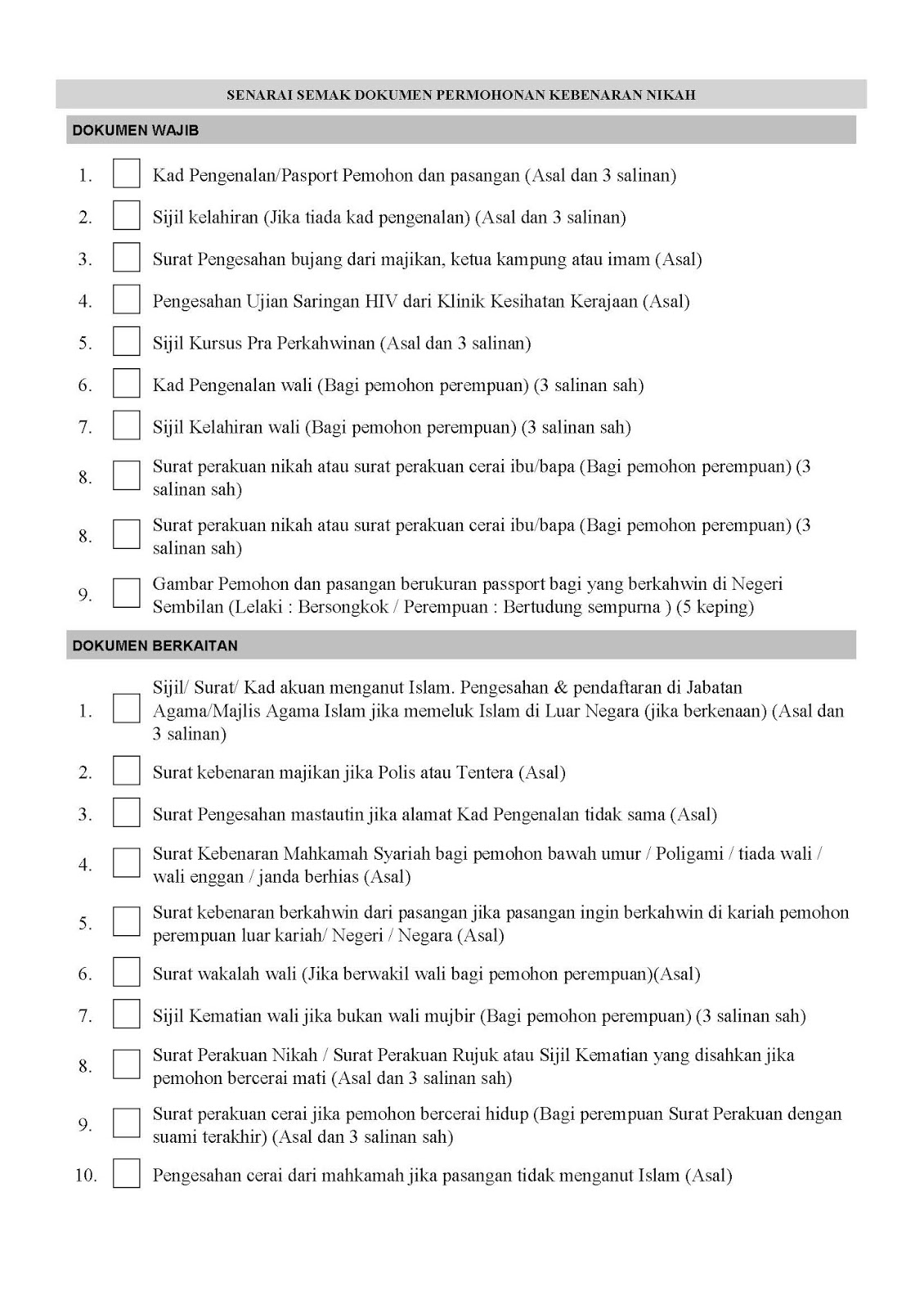 SENARAI SEMAK DOKUMEN PERMOHONAN KEBENARAN NIKAH

DOKUMEN WAJIB

1. Kad Pengenalan/Pasport Pemohon dan pasangan (Asal dan 3 salinan)

2. Sijil kelahiran (Jika tiada kad pengenalan) (Asal dan 3 salinan)

3. Surat Pengesahan bujang dari majikan, ketua kampung atau imam (Asal)

4. Pengesahan Ujian Saringan HIV dari Klinik Kesihatan Kerajaan (Asal)

5. Sijil Kursus Pra Perkahwinan (Asal dan 3 salinan)

6. Kad Pengenalan wali (Bagi pemohon perempuan) (3 salinan sah)

7. Sijil Kelahiran wali (Bagi pemohon perempuan) (3 salinan sah)

8. Surat perakuan nikah atau surat perakuan cerai ibu/bapa (Bagi pemohon perempuan) (3 salinan sah)

8. Surat perakuan nikah atau surat perakuan cerai ibu/bapa (Bagi pemohon perempuan) (3 salinan sah)

9. Gambar Pemohon dan pasangan berukuran passport bagi yang berkahwin di Negeri Sembilan (Lelaki : Bersongkok / Perempuan : Bertudung sempurna ) (5 keping)

DOKUMEN BERKAITAN

1. Sijil/ Surat/ Kad akuan menganut Islam. Pengesahan & pendaftaran di Jabatan Agama/Majlis Agama Islam jika memeluk Islam di Luar Negara (jika berkenaan) (Asal dan 3 salinan)

2. Surat kebenaran majikan jika Polis atau Tentera (Asal)

3. Surat Pengesahan mastautin jika alamat Kad Pengenalan tidak sama (Asal)

4. Surat Kebenaran Mahkamah Syariah bagi pemohon bawah umur / Poligami / tiada wali / wali enggan / janda berhias (Asal)

5. Surat kebenaran berkahwin dari pasangan jika pasangan ingin berkahwin di kariah pemohon perempuan luar kariah/ Negeri / Negara (Asal)

6. Surat wakalah wali (Jika berwakil wali bagi pemohon perempuan)(Asal)

7. Sijil Kematian wali jika bukan wali mujbir (Bagi pemohon perempuan) (3 salinan sah)

8. Surat Perakuan Nikah / Surat Perakuan Rujuk atau Sijil Kematian yang disahkan jika pemohon bercerai mati (Asal dan 3 salinan sah)

9. Surat perakuan cerai jika pemohon bercerai hidup (Bagi perempuan Surat Perakuan dengan suami terakhir) (Asal dan 3 salinan sah)

10. Pengesahan cerai dari mahkamah jika pasangan tidak menganut Islam (Asal)